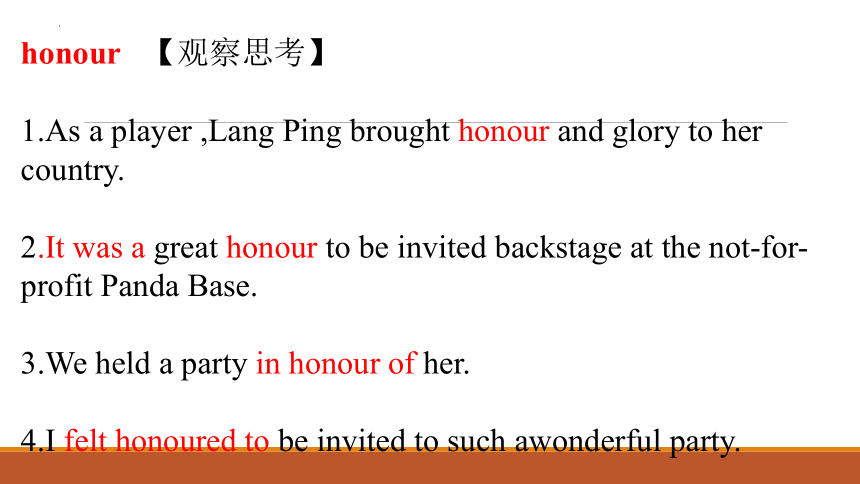 honour 【观察思考】

1.As a player ,Lang Ping brought honour and glory to her country.

2.It was a great honour to be invited backstage at the not-for-profit Panda Base.

3.We held a party in honour of her.

4.I felt honoured to be invited to such awonderful party.